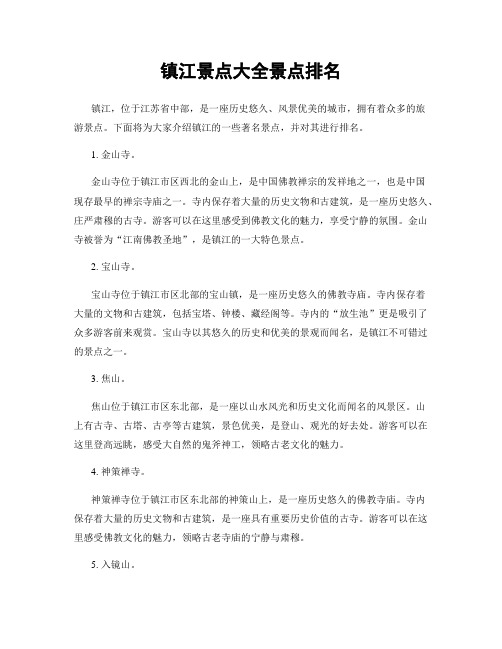 镇江景点大全景点排名

镇江，位于江苏省中部，是一座历史悠久、风景优美的城市，拥有着众多的旅游景点。下面将为大家介绍镇江的一些著名景点，并对其进行排名。

1. 金山寺。

金山寺位于镇江市区西北的金山上，是中国佛教禅宗的发祥地之一，也是中国现存最早的禅宗寺庙之一。寺内保存着大量的历史文物和古建筑，是一座历史悠久、庄严肃穆的古寺。游客可以在这里感受到佛教文化的魅力，享受宁静的氛围。金山寺被誉为“江南佛教圣地”，是镇江的一大特色景点。

2. 宝山寺。

宝山寺位于镇江市区北部的宝山镇，是一座历史悠久的佛教寺庙。寺内保存着大量的文物和古建筑，包括宝塔、钟楼、藏经阁等。寺内的“放生池”更是吸引了众多游客前来观赏。宝山寺以其悠久的历史和优美的景观而闻名，是镇江不可错过的景点之一。

3. 焦山。

焦山位于镇江市区东北部，是一座以山水风光和历史文化而闻名的风景区。山上有古寺、古塔、古亭等古建筑，景色优美，是登山、观光的好去处。游客可以在这里登高远眺，感受大自然的鬼斧神工，领略古老文化的魅力。

4. 神策禅寺。

神策禅寺位于镇江市区东北部的神策山上，是一座历史悠久的佛教寺庙。寺内保存着大量的历史文物和古建筑，是一座具有重要历史价值的古寺。游客可以在这里感受佛教文化的魅力，领略古老寺庙的宁静与肃穆。

5. 入镜山。